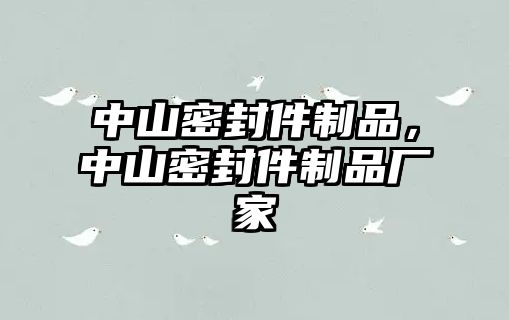 中山密封件制品，中山密封件制品厂家